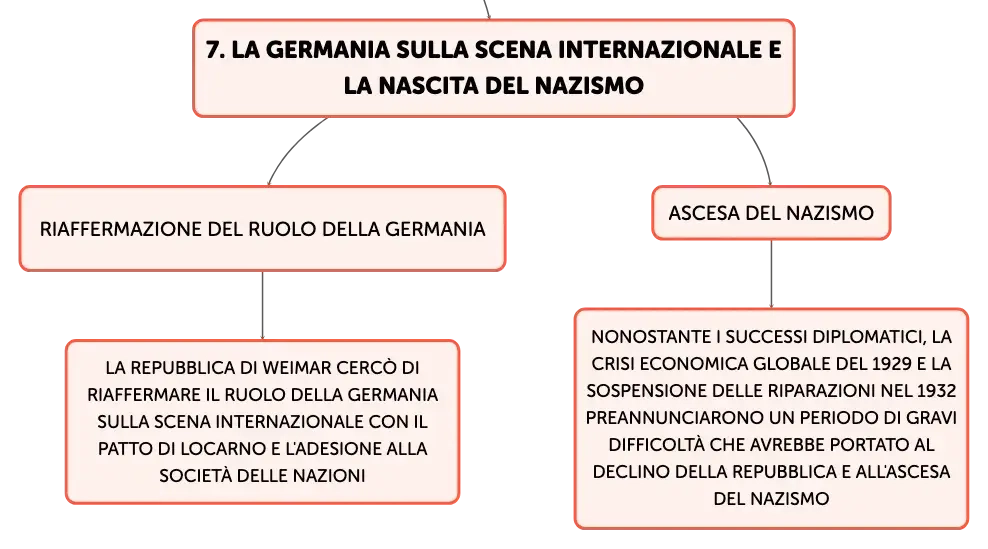 7. LA GERMANIA SULLA SCENA INTERNAZIONALE E LA NASCITA DEL NAZISMO

RIAFFERMAZIONE DEL RUOLO DELLA GERMANIA

LA REPUBBLICA DI WEIMAR CERCÒ DI RIAFFERMARE IL RUOLO DELLA GERMANIA SULLA SCENA INTERNAZIONALE CON IL PATTO DI LOCARNO E L'ADESIONE ALLA SOCIETÀ DELLE NAZIONI

ASCESA DEL NAZISMO

NONOSTANTE I SUCCESSI DIPLOMATICI, LA CRISI ECONOMICA GLOBALE DEL 1929 E LA SOSPENSIONE DELLE RIPARAZIONI NEL 1932 PREANNUNCIARONO UN PERIODO DI GRAVI DIFFICOLTÀ CHE AVREBBE PORTATO AL DECLINO DELLA REPUBBLICA E ALL'ASCESA DEL NAZISMO